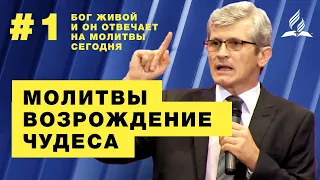 #1
БОГ ЖИВОЙ И ОН ОТВЕЧАЕТ НА МОЛИТВЫ СЕГОДНЯ

МОЛИТВЫ
ВОЗРОЖДЕНИЕ
ЧУДЕСА